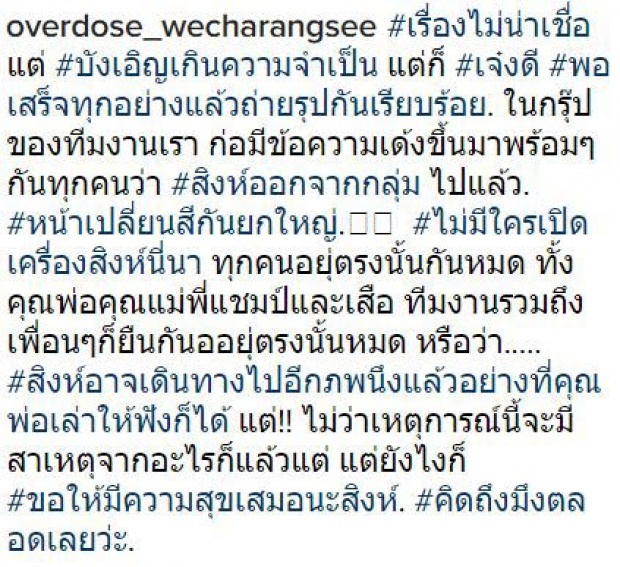 overdose_wecharangsee #เรื่องไม่น่าเชื่อ แต่ #บังเอิญเกินความจำเป็น แต่ก็ #เจ๋งดี #พอเสร็จทุกอย่างแล้วถ่ายรุปกันเรียบร้อย. ในกรุ๊ปของทีมงานเรา ก่อมีข้อความเด้งขึ้นมาพร้อมๆกันทุกคนว่า #สิงห์ออกจากกลุ่ม ไปแล้ว. #หน้าเปลี่ยนสีกันยกใหญ่.□□ #ไม่มีใครเปิดเครื่องสิงห์นี่นา ทุกคนอยุ่ตรงนั้นกันหมด ทั้งคุณพ่อคุณแม่พี่แชมป์และเสือ ทีมงานรวมถึงเพื่อนๆก็ยืนกันออยุ่ตรงนั้นหมด หรือว่า..... #สิงห์อาจเดินทางไปอีกภพนึงแล้วอย่างที่คุณพ่อเล่าให้ฟังก็ได้ แต่!! ไม่ว่าเหตุการณ์นี้จะมีสาเหตุจากอะไรก็แล้วแต่ แต่ยังไงก็ #ขอให้มีความสุขเสมอนะสิงห์. #คิดถึงมึงตลอดเลยว่ะ.